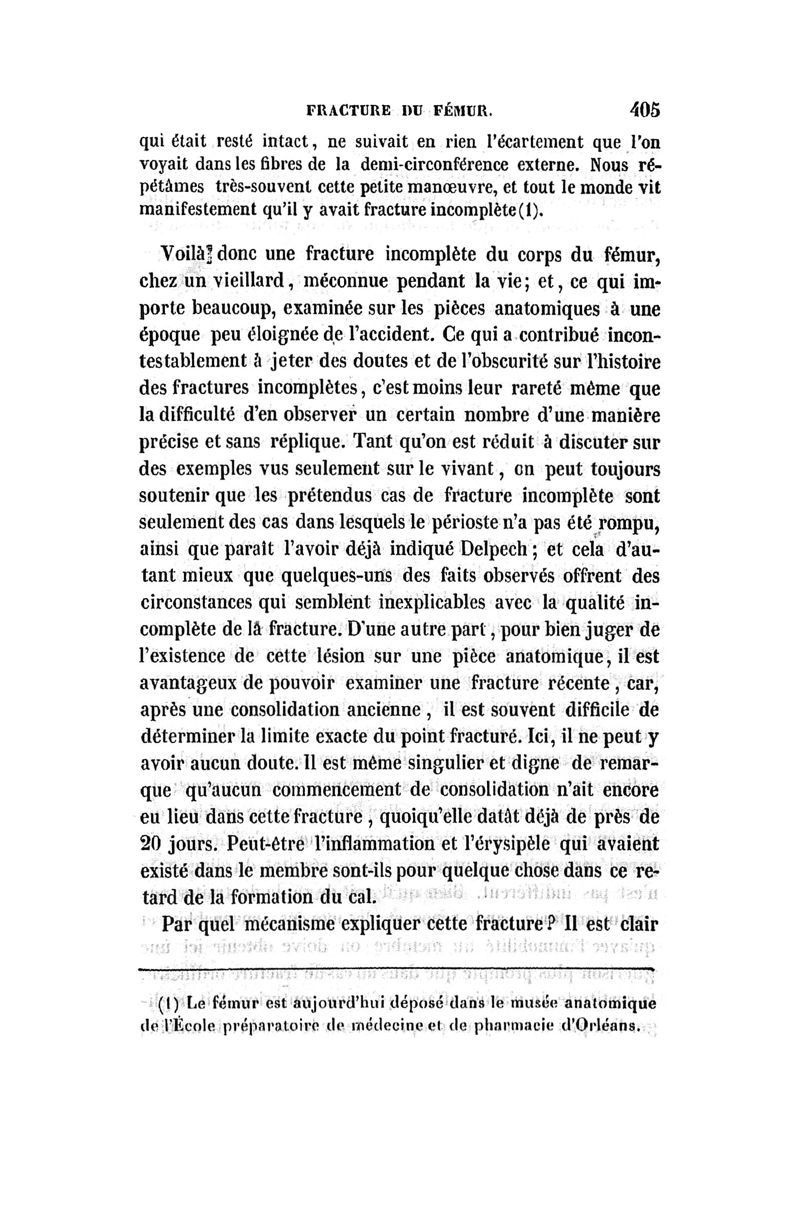 FRACTURE DU FÉMUR. 405

qui était resté intact, ne suivait en rien l'écartement que l'on voyait dans les fibres de la demi-circonférence externe. Nous répétâmes très-souvent cette petite manœuvre, et tout le monde vit manifestement qu'il y avait fracture incomplète (1).

Voilà donc une fracture incomplète du corps du fémur, chez un vieillard, méconnue pendant la vie; et, ce qui importe beaucoup, examinée sur les pièces anatomiques à une époque peu éloignée de l'accident. Ce qui a contribué incontestablement à jeter des doutes et de l'obscurité sur l'histoire des fractures incomplètes, c'est moins leur rareté même que la difficulté d'en observer un certain nombre d'une manière précise et sans réplique. Tant qu'on est réduit à discuter sur des exemples vus seulement sur le vivant, on peut toujours soutenir que les prétendus cas de fracture incomplète sont seulement des cas dans lesquels le périoste n'a pas été rompu, ainsi que paraît l'avoir déjà indiqué Delpech; et cela d'autant mieux que quelques-uns des faits observés offrent des circonstances qui semblent inexplicables avec la qualité incomplète de la fracture. D'une autre part, pour bien juger de l'existence de cette lésion sur une pièce anatomique, il est avantageux de pouvoir examiner une fracture récente, car, après une consolidation ancienne, il est souvent difficile de déterminer la limite exacte du point fracturé. Ici, il ne peut y avoir aucun doute. Il est même singulier et digne de remarque qu'aucun commencement de consolidation n'ait encore eu lieu dans cette fracture, quoiqu'elle datât déjà de près de 20 jours. Peut-être l'inflammation et l'érysipèle qui avaient existé dans le membre sont-ils pour quelque chose dans ce retard de la formation du cal.

Par quel mécanisme expliquer cette fracture? Il est clair

(1) Le fémur est aujourd'hui déposé dans le musée anatomique de l'École préparatoire de médecine et de pharmacie d'Orléans.